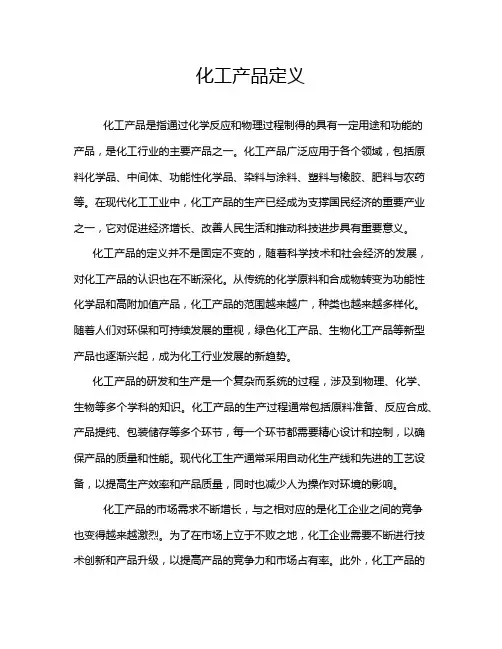 化工产品定义

化工产品是指通过化学反应和物理过程制得的具有一定用途和功能的产品，是化工行业的主要产品之一。化工产品广泛应用于各个领域，包括原料化学品、中间体、功能性化学品、染料与涂料、塑料与橡胶、肥料与农药等。在现代化工工业中，化工产品的生产已经成为支撑国民经济的重要产业之一，它对促进经济增长、改善人民生活和推动科技进步具有重要意义。

化工产品的定义并不是固定不变的，随着科学技术和社会经济的发展，对化工产品的认识也在不断深化。从传统的化学原料和合成物转变为功能性化学品和高附加值产品，化工产品的范围越来越广，种类也越来越多样化。随着人们对环保和可持续发展的重视，绿色化工产品、生物化工产品等新型产品也逐渐兴起，成为化工行业发展的新趋势。

化工产品的研发和生产是一个复杂而系统的过程，涉及到物理、化学、生物等多个学科的知识。化工产品的生产过程通常包括原料准备、反应合成、产品提纯、包装储存等多个环节，每一个环节都需要精心设计和控制，以确保产品的质量和性能。现代化工生产通常采用自动化生产线和先进的工艺设备，以提高生产效率和产品质量，同时也减少人为操作对环境的影响。

化工产品的市场需求不断增长，与之相对应的是化工企业之间的竞争也变得越来越激烈。为了在市场上立于不败之地，化工企业需要不断进行技术创新和产品升级，以提高产品的竞争力和市场占有率。此外，化工产品的